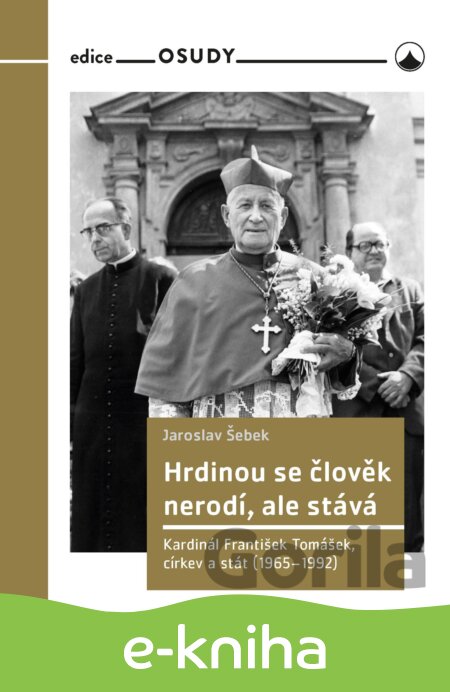 edice OSUDY

Jaroslav Šebek

Hrdinou se člověk nerodí, ale stává

Kardinál František Tomášek, církev a stát (1965–1992)

e-kniha

Gorila